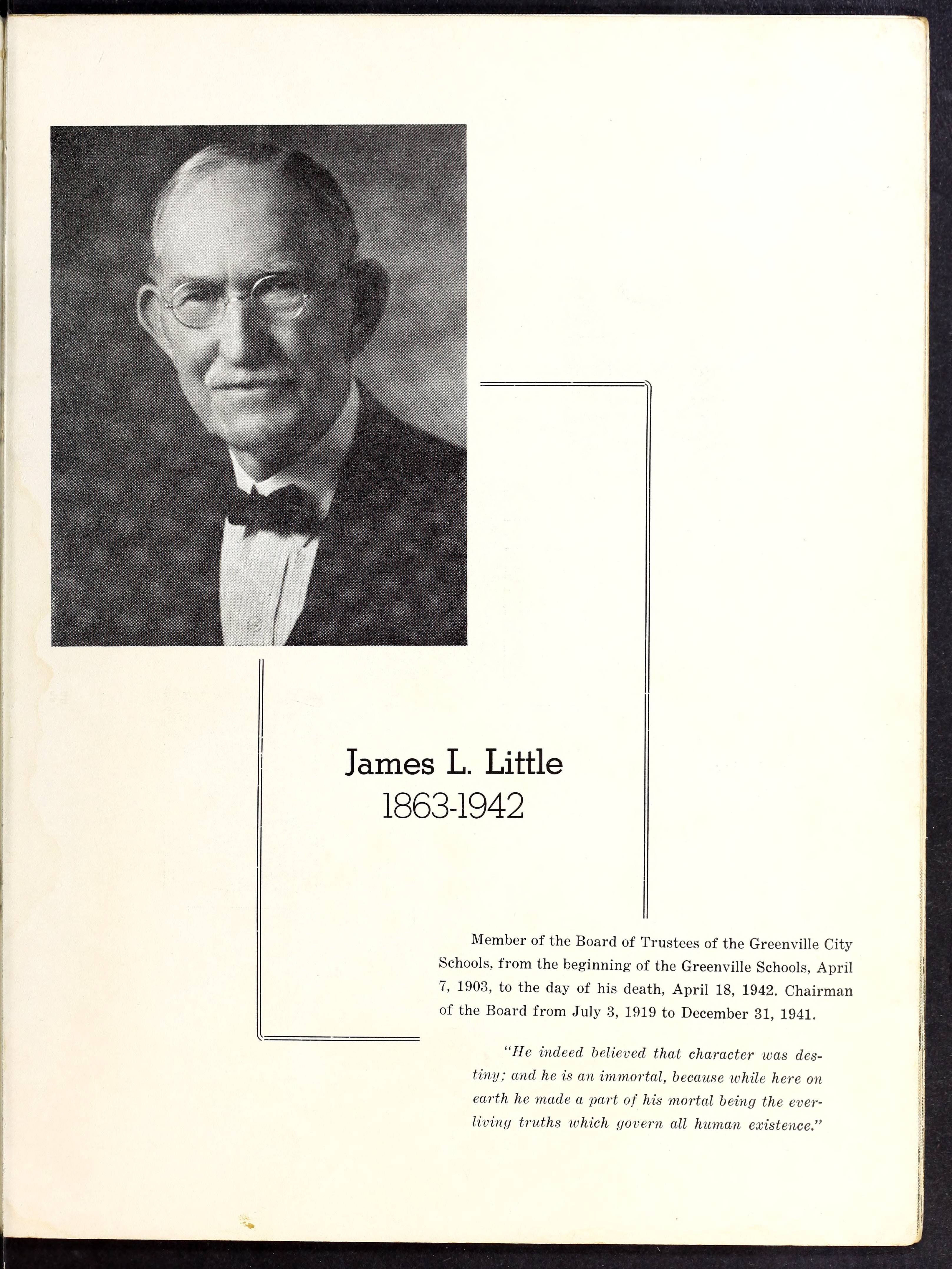 James L. Little
1863-1942

Member of the Board of Trustees of the Greenville City Schools, from the beginning of the Greenville Schools, April 7, 1903, to the day of his death, April 18, 1942. Chairman of the Board from July 3, 1919 to December 31, 1941.

"He indeed believed that character was destiny; and he is an immortal, because while here on earth he made a part of his mortal being the everliving truths which govern all human existence."